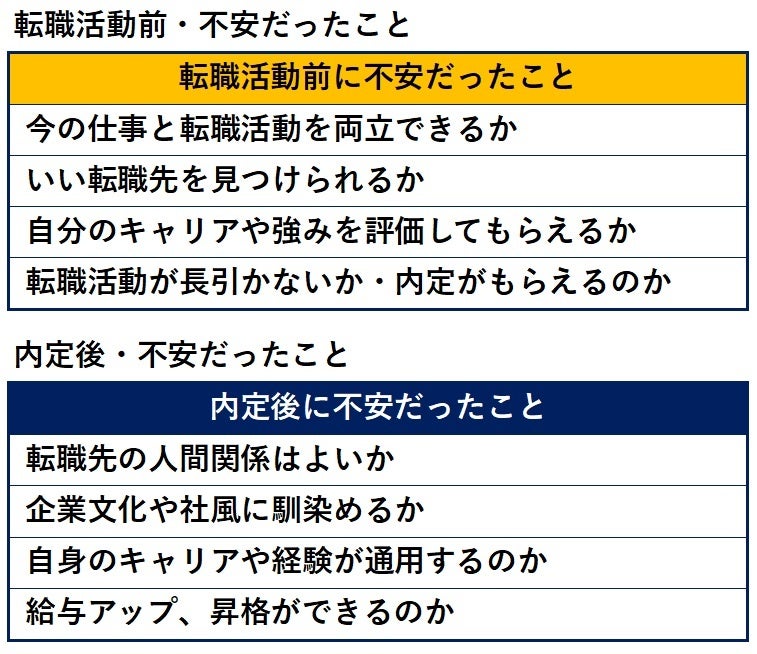 転職活動前・不安だったこと

| 転職活動前に不安だったこと |
|---|
| 今の仕事と転職活動を両立できるか |
| いい転職先を見つけられるか |
| 自分のキャリアや強みを評価してもらえるか |
| 転職活動が長引かないか・内定がもらえるのか |

内定後・不安だったこと

| 内定後に不安だったこと |
|---|
| 転職先の人間関係はよいか |
| 企業文化や社風に馴染めるか |
| 自身のキャリアや経験が通用するのか |
| 給与アップ、昇格ができるのか |